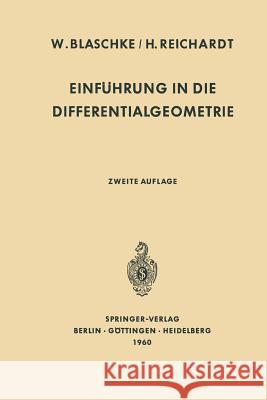 W. BLASCHKE / H. REICHARDT

EINFÜHRUNG IN DIE DIFFERENTIALGEOMETRIE

ZWEITE AUFLAGE

SPRINGER-VERLAG
BERLIN · GÖTTINGEN · HEIDELBERG
1960

Kraina Książek